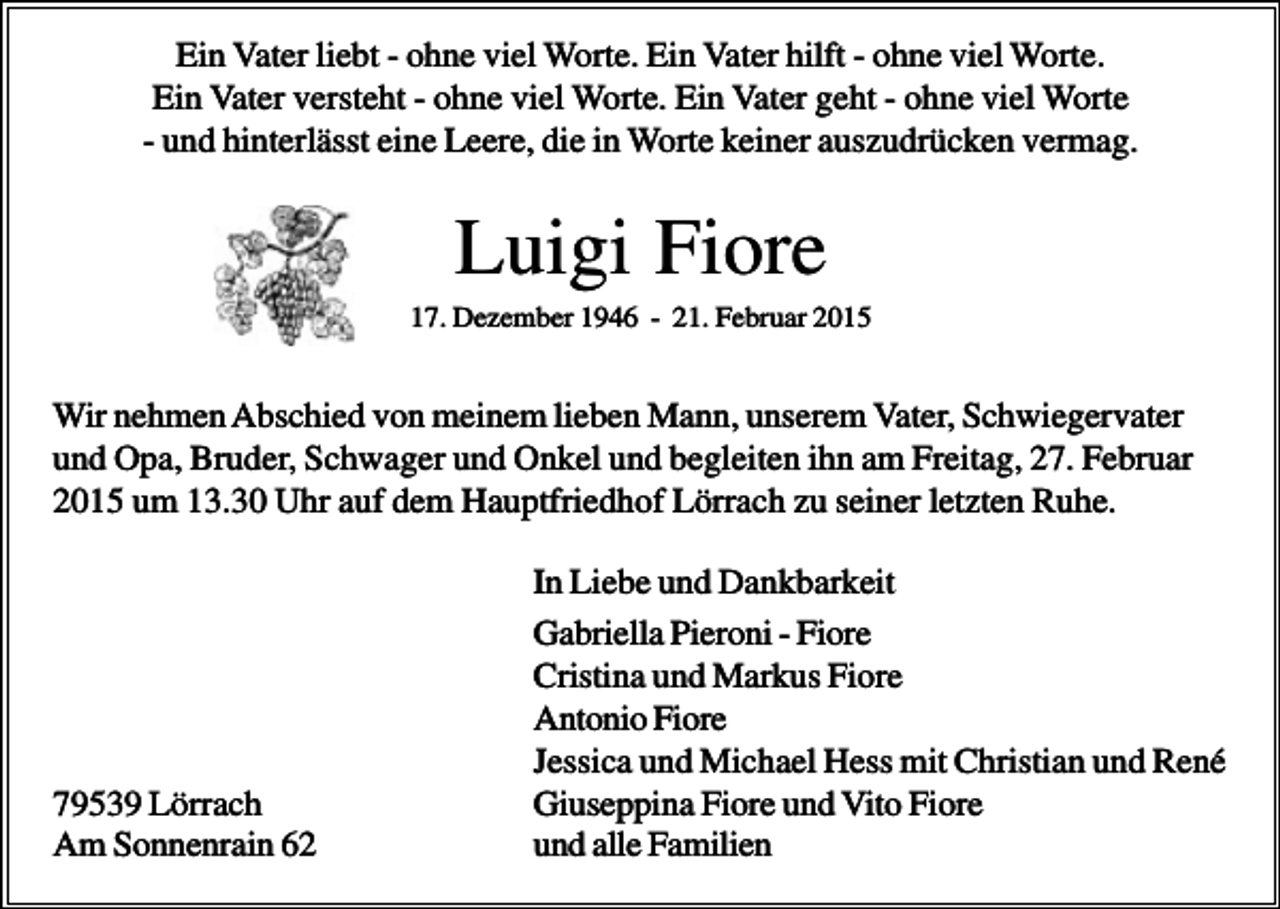 Ein Vater liebt - ohne viel Worte. Ein Vater hilft - ohne viel Worte. Ein Vater versteht - ohne viel Worte. Ein Vater geht - ohne viel Worte - und hinterlässt eine Leere, die in Worte keiner auszudrücken vermag.

Luigi Fiore

17. Dezember 1946 - 21. Februar 2015

Wir nehmen Abschied von meinem lieben Mann, unserem Vater, Schwiegervater und Opa, Bruder, Schwager und Onkel und begleiten ihn am Freitag, 27. Februar 2015 um 13.30 Uhr auf dem Hauptfriedhof Lörrach zu seiner letzten Ruhe.

In Liebe und Dankbarkeit

Gabriella Pieroni - Fiore
Cristina und Markus Fiore
Antonio Fiore
Jessica und Michael Hess mit Christian und René
Giuseppina Fiore und Vito Fiore
und alle Familien

79539 Lörrach
Am Sonnenrain 62